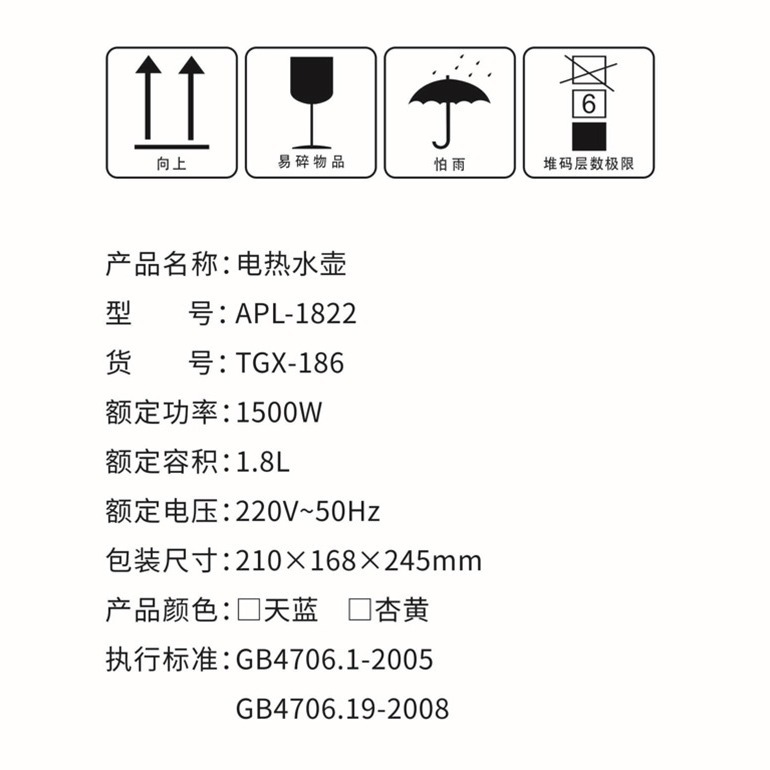 向上

易碎物品

怕雨

6

堆码层数极限

产品名称:电热水壶
型 号:APL-1822
货 号:TGX-186
额定功率:1500W
额定容积:1.8L
额定电压:220V~50Hz
包装尺寸:210×168×245mm
产品颜色:☐天蓝 ☐杏黄
执行标准:GB4706.1-2005
GB4706.19-2008